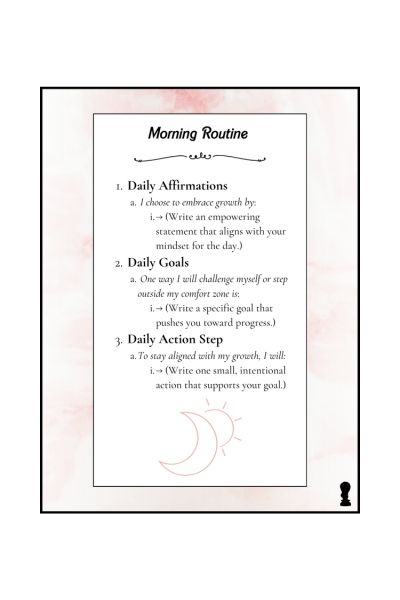 Morning Routine

1. Daily Affirmations

a. I choose to embrace growth by:

i. → (Write an empowering statement that aligns with your mindset for the day.)

2. Daily Goals

a. One way I will challenge myself or step outside my comfort zone is:

i. → (Write a specific goal that pushes you toward progress.)

3. Daily Action Step

a. To stay aligned with my growth, I will:

i. → (Write one small, intentional action that supports your goal.)